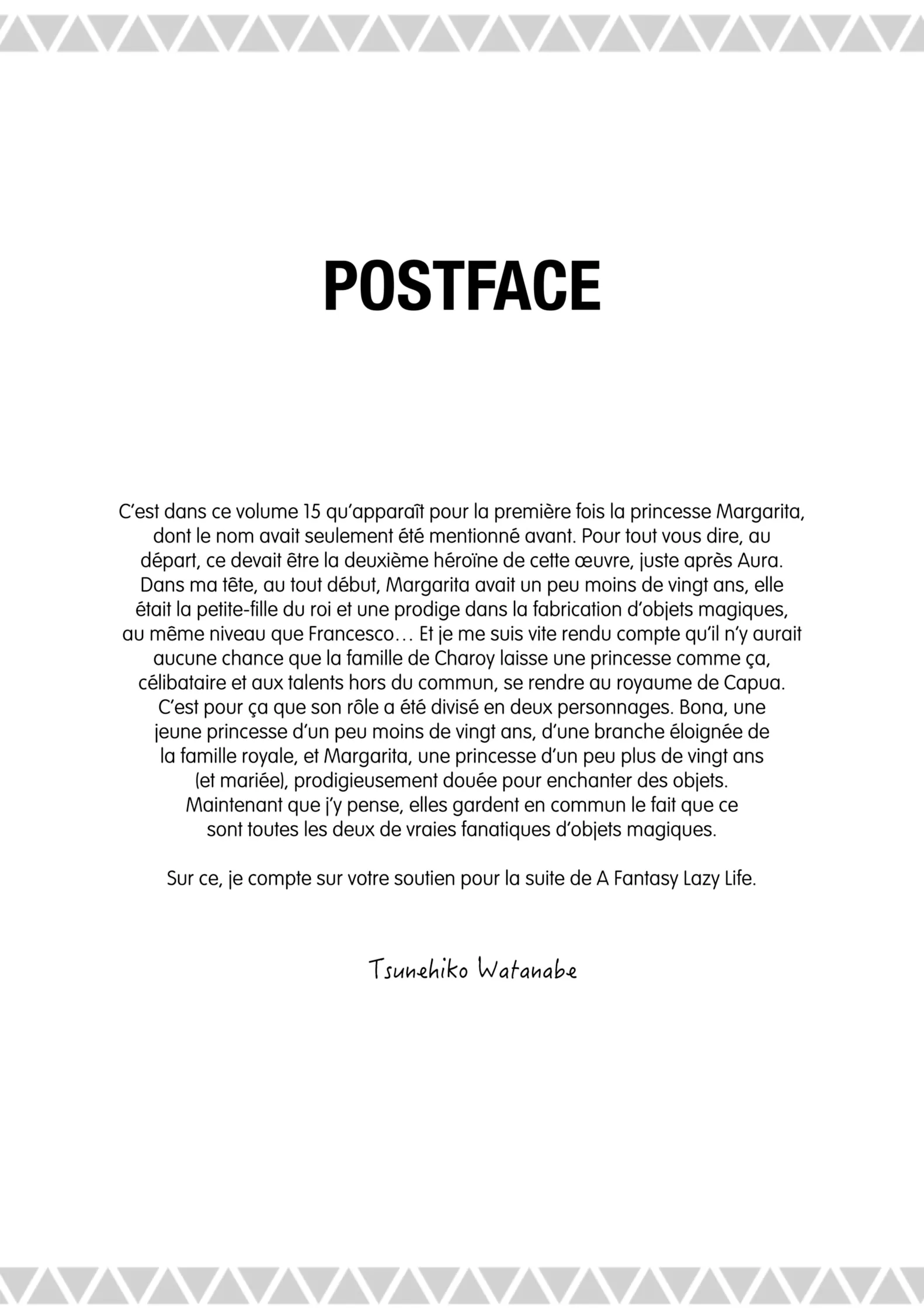 POSTFACE

C'est dans ce volume 15 qu'apparaît pour la première fois la princesse Margarita, dont le nom avait seulement été mentionné avant. Pour tout vous dire, au départ, ce devait être la deuxième héroïne de cette œuvre, juste après Aura. Dans ma tête, au tout début, Margarita avait un peu moins de vingt ans, elle était la petite-fille du roi et une prodige dans la fabrication d'objets magiques, au même niveau que Francesco… Et je me suis vite rendu compte qu'il n'y aurait aucune chance que la famille de Charoy laisse une princesse comme ça, célibataire et aux talents hors du commun, se rendre au royaume de Capua. C'est pour ça que son rôle a été divisé en deux personnages. Bona, une jeune princesse d'un peu moins de vingt ans, d'une branche éloignée de la famille royale, et Margarita, une princesse d'un peu plus de vingt ans (et mariée), prodigieusement douée pour enchanter des objets. Maintenant que j'y pense, elles gardent en commun le fait que ce sont toutes les deux de vraies fanatiques d'objets magiques.

Sur ce, je compte sur votre soutien pour la suite de A Fantasy Lazy Life.

Tsunehiko Watanabe